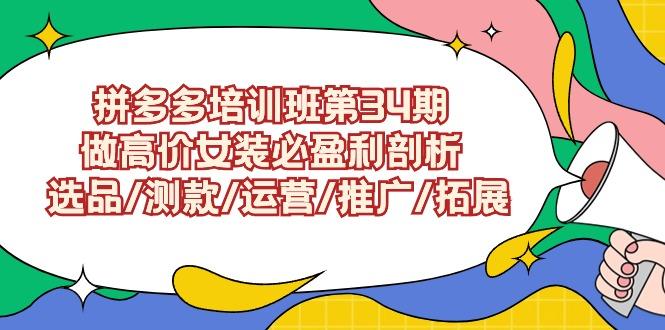 拼多多培训班第34期
做高价女装必盈利剖析
选品/测款/运营/推广/拓展